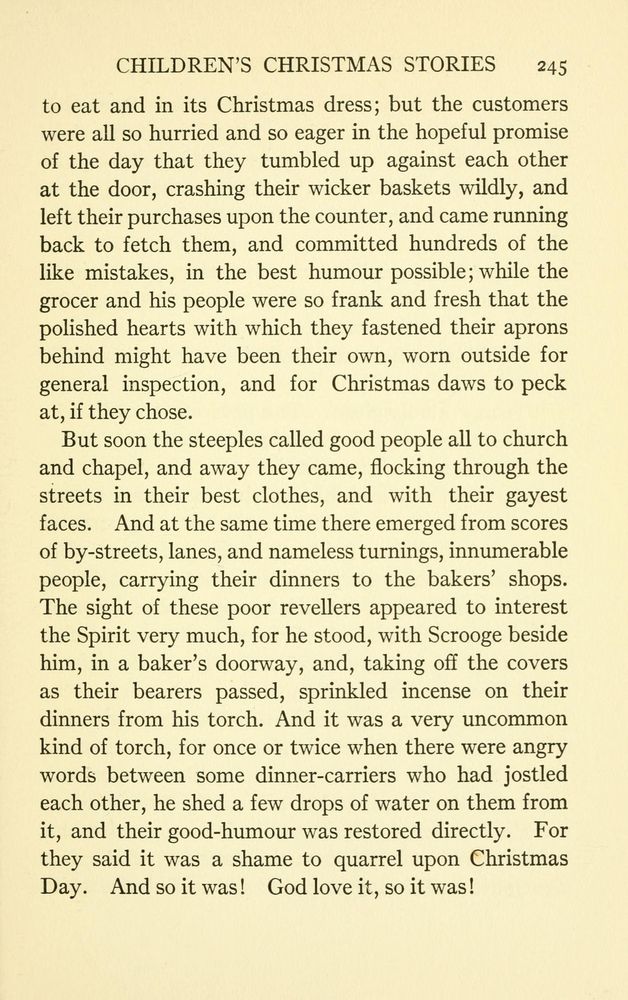 CHILDREN'S CHRISTMAS STORIES 245

to eat and in its Christmas dress; but the customers were all so hurried and so eager in the hopeful promise of the day that they tumbled up against each other at the door, crashing their wicker baskets wildly, and left their purchases upon the counter, and came running back to fetch them, and committed hundreds of the like mistakes, in the best humour possible; while the grocer and his people were so frank and fresh that the polished hearts with which they fastened their aprons behind might have been their own, worn outside for general inspection, and for Christmas daws to peck at, if they chose.

But soon the steeples called good people all to church and chapel, and away they came, flocking through the streets in their best clothes, and with their gayest faces. And at the same time there emerged from scores of by-streets, lanes, and nameless turnings, innumerable people, carrying their dinners to the bakers' shops. The sight of these poor revellers appeared to interest the Spirit very much, for he stood, with Scrooge beside him, in a baker's doorway, and, taking off the covers as their bearers passed, sprinkled incense on their dinners from his torch. And it was a very uncommon kind of torch, for once or twice when there were angry words between some dinner-carriers who had jostled each other, he shed a few drops of water on them from it, and their good-humour was restored directly. For they said it was a shame to quarrel upon Christmas Day. And so it was! God love it, so it was!